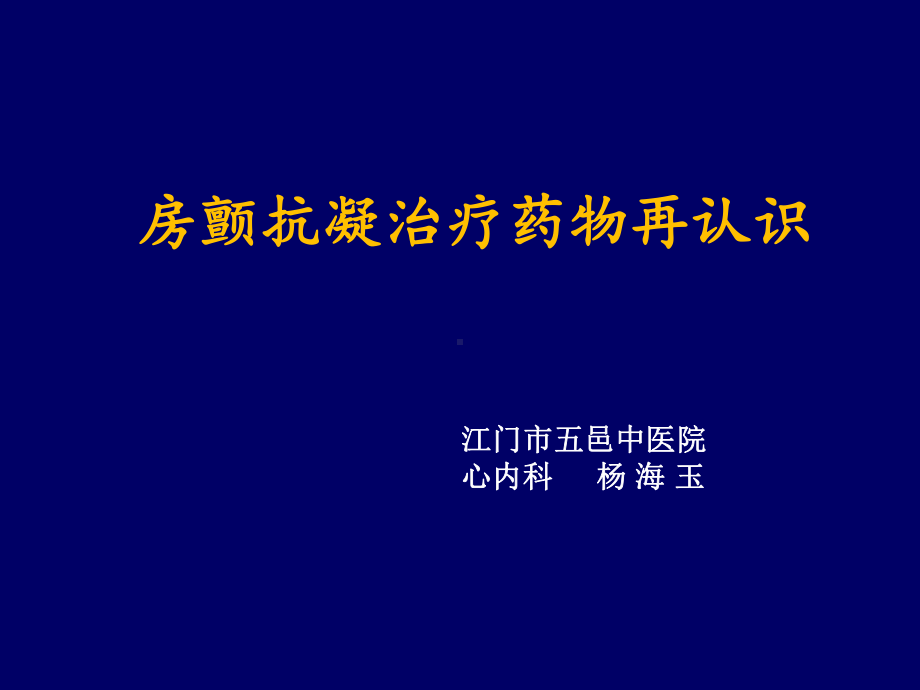 房颤抗凝治疗药物再认识

江门市五邑中医院
心内科　杨 海 玉